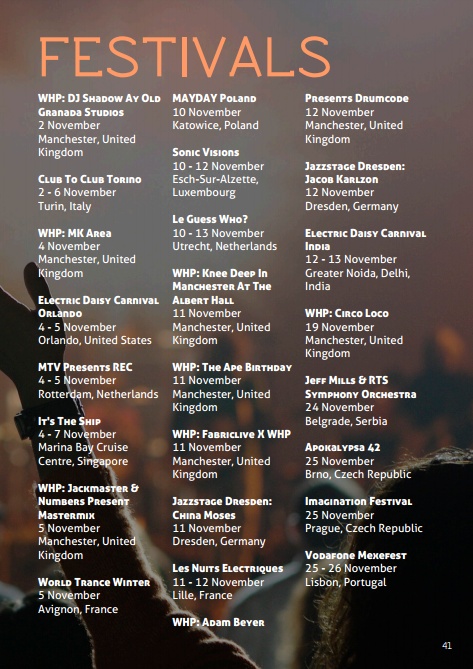 FESTIVALS

WHP: DJ Shadow Ay Old Granada Studios
2 November
Manchester, United Kingdom

Club To Club Torino
2 - 6 November
Turin, Italy

WHP: MK Area
4 November
Manchester, United Kingdom

Electric Daisy Carnival Orlando
4 - 5 November
Orlando, United States

MTV Presents REC
4 - 5 November
Rotterdam, Netherlands

It's The Ship
4 - 7 November
Marina Bay Cruise Centre, Singapore

WHP: Jackmaster & Numbers Present Mastermix
5 November
Manchester, United Kingdom

World Trance Winter
5 November
Avignon, France

MAYDAY Poland
10 November
Katowice, Poland

Sonic Visions
10 - 12 November
Esch-Sur-Alzette, Luxembourg

Le Guess Who?
10 - 13 November
Utrecht, Netherlands

WHP: Knee Deep In Manchester At The Albert Hall
11 November
Manchester, United Kingdom

WHP: The Ape Birthday
11 November
Manchester, United Kingdom

WHP: Fabriclive X WHP
11 November
Manchester, United Kingdom

Jazzstage Dresden: China Moses
11 November
Dresden, Germany

Les Nuits Electriques
11 - 12 November
Lille, France

WHP: Adam Beyer

Presents Drumcode
12 November
Manchester, United Kingdom

Jazzstage Dresden: Jacob Karlzon
12 November
Dresden, Germany

Electric Daisy Carnival India
12 - 13 November
Greater Noida, Delhi, India

WHP: Circo Loco
19 November
Manchester, United Kingdom

Jeff Mills & RTS Symphony Orchestra
24 November
Belgrade, Serbia

Apokalypsa 42
25 November
Brno, Czech Republic

Imagination Festival
25 November
Prague, Czech Republic

Vodafone Mexefest
25 - 26 November
Lisbon, Portugal

41